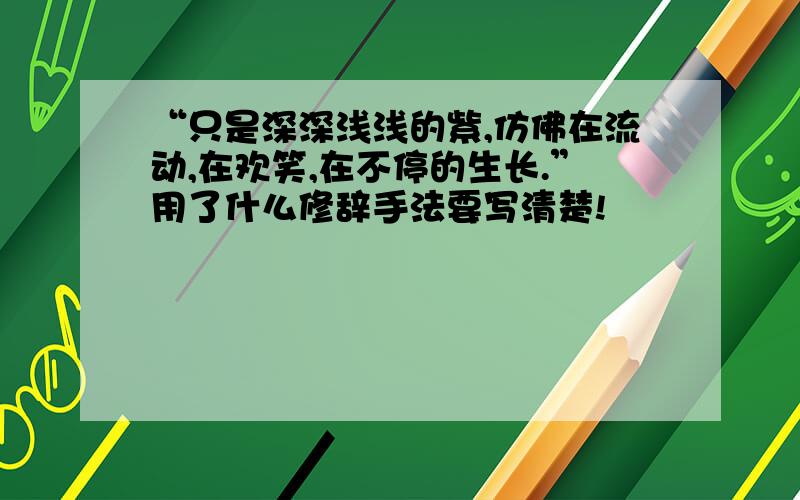 “只是深深浅浅的紫,仿佛在流动,在欢笑,在不停的生长.”用了什么修辞手法要写清楚!